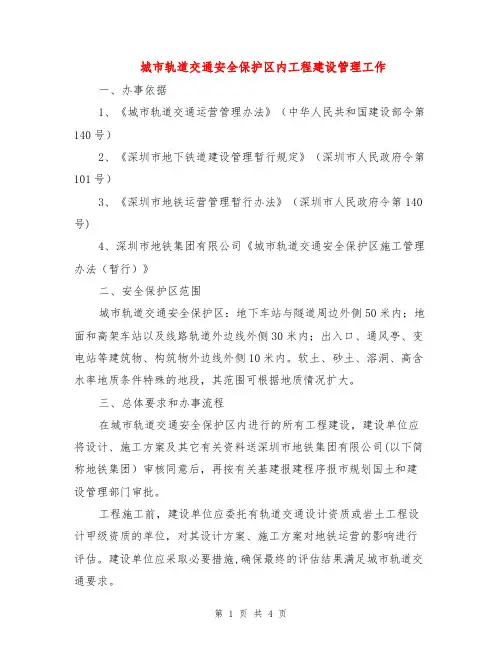 城市轨道交通安全保护区内工程建设管理工作

一、办事依据

1、《城市轨道交通运营管理办法》（中华人民共和国建设部令第140号）

2、《深圳市地下铁道建设管理暂行规定》（深圳市人民政府令第101号）

3、《深圳市地铁运营管理暂行办法》（深圳市人民政府令第140号）

4、深圳市地铁集团有限公司《城市轨道交通安全保护区施工管理办法（暂行）》

二、安全保护区范围

城市轨道交通安全保护区：地下车站与隧道周边外侧50米内；地面和高架车站以及线路轨道外边线外侧30米内；出入口、通风亭、变电站等建筑物、构筑物外边线外侧10米内。软土、砂土、溶洞、高含水率地质条件特殊的地段，其范围可根据地质情况扩大。

三、总体要求和办事流程

在城市轨道交通安全保护区内进行的所有工程建设，建设单位应将设计、施工方案及其它有关资料送深圳市地铁集团有限公司(以下简称地铁集团）审核同意后，再按有关基建报建程序报市规划国土和建设管理部门审批。

工程施工前，建设单位应委托有轨道交通设计资质或岩土工程设计甲级资质的单位，对其设计方案、施工方案对地铁运营的影响进行评估。建设单位应采取必要措施,确保最终的评估结果满足城市轨道交通要求。

第 1 页 共 4 页